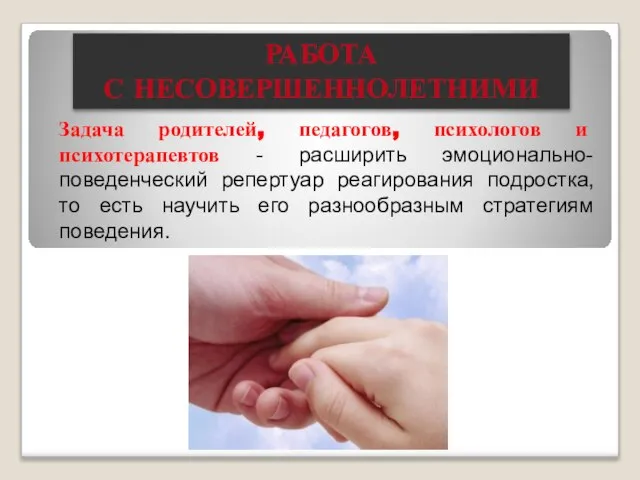 РАБОТА
С НЕСОВЕРШЕННОЛЕТНИМИ

Задача родителей, педагогов, психологов и психотерапевтов - расширить эмоционально-поведенческий репертуар реагирования подростка, то есть научить его разнообразным стратегиям поведения.